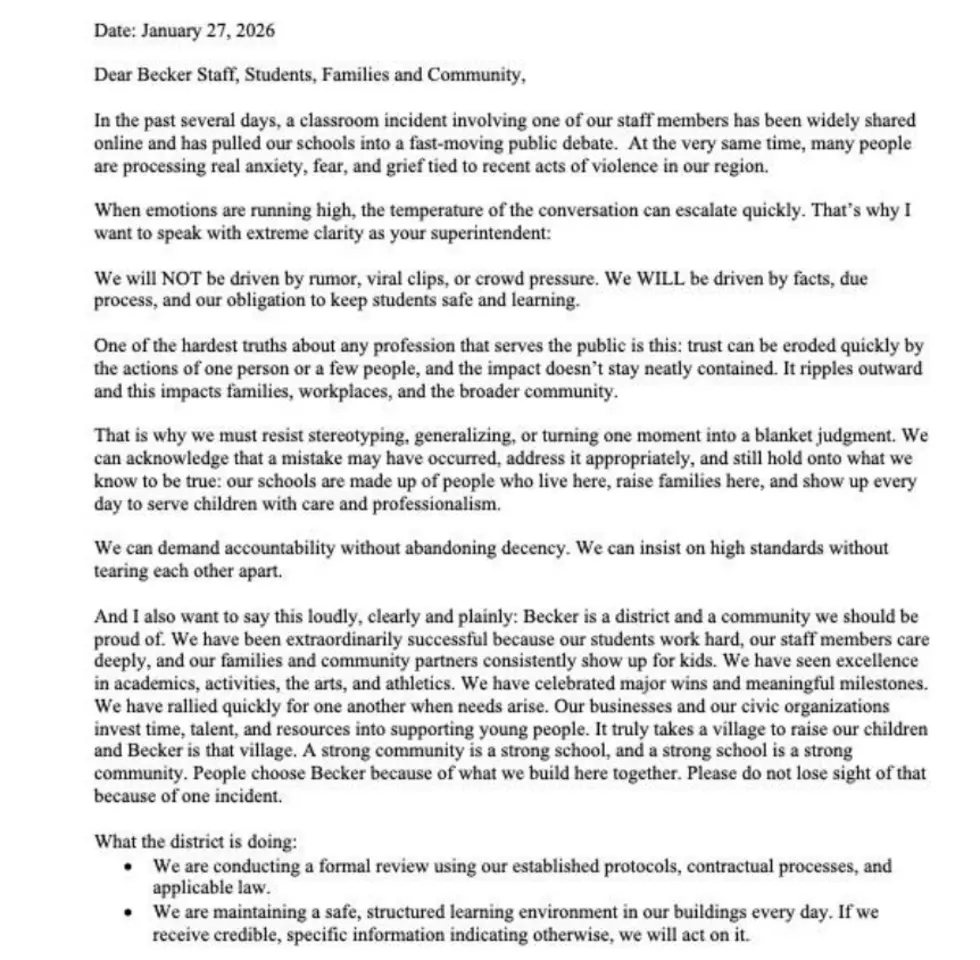 Date: January 27, 2026

Dear Becker Staff, Students, Families and Community,

In the past several days, a classroom incident involving one of our staff members has been widely shared online and has pulled our schools into a fast-moving public debate. At the very same time, many people are processing real anxiety, fear, and grief tied to recent acts of violence in our region.

When emotions are running high, the temperature of the conversation can escalate quickly. That's why I want to speak with extreme clarity as your superintendent:

We will NOT be driven by rumor, viral clips, or crowd pressure. We WILL be driven by facts, due process, and our obligation to keep students safe and learning.

One of the hardest truths about any profession that serves the public is this: trust can be eroded quickly by the actions of one person or a few people, and the impact doesn't stay neatly contained. It ripples outward and this impacts families, workplaces, and the broader community.

That is why we must resist stereotyping, generalizing, or turning one moment into a blanket judgment. We can acknowledge that a mistake may have occurred, address it appropriately, and still hold onto what we know to be true: our schools are made up of people who live here, raise families here, and show up every day to serve children with care and professionalism.

We can demand accountability without abandoning decency. We can insist on high standards without tearing each other apart.

And I also want to say this loudly, clearly and plainly: Becker is a district and a community we should be proud of. We have been extraordinarily successful because our students work hard, our staff members care deeply, and our families and community partners consistently show up for kids. We have seen excellence in academics, activities, the arts, and athletics. We have celebrated major wins and meaningful milestones. We have rallied quickly for one another when needs arise. Our businesses and our civic organizations invest time, talent, and resources into supporting young people. It truly takes a village to raise our children and Becker is that village. A strong community is a strong school, and a strong school is a strong community. People choose Becker because of what we build here together. Please do not lose sight of that because of one incident.

What the district is doing:
• We are conducting a formal review using our established protocols, contractual processes, and applicable law.
• We are maintaining a safe, structured learning environment in our buildings every day. If we receive credible, specific information indicating otherwise, we will act on it.